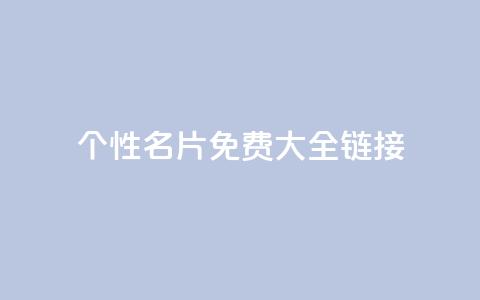 个性名片免费大全链接